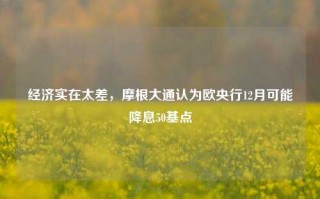 经济实在太差，摩根大通认为欧央行12月可能降息50基点